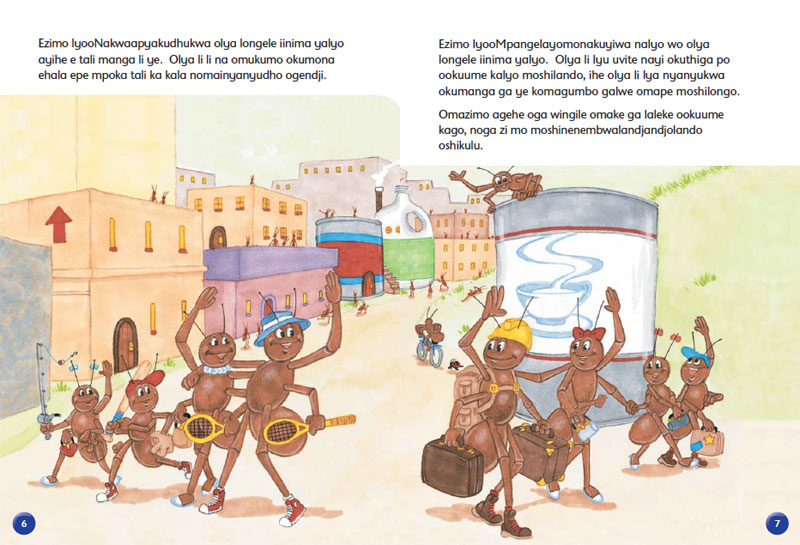 Ezimo lyooNakwaapyakudhukwa olya longele iinima yalyo ayihe e tali manga li ye. Olya li li na omukumo okumona ehala epe mpoka tali ka kala nomainyanyudho ogendji.

6

Ezimo lyooMpangelayomonakuyiwa nalyo wo olya longele iinima yalyo. Olya li lyu uvite nayi okuthiga po ookuume kalyo moshilando, ihe olya li lya nyanyukwa okumanga ga ye komagumbo galwe omape moshilongo.

Omazimo agehe oga wingile omake ga laleke ookuume kago, noga zi mo moshinenembwalandjandjolando oshikulu.

7